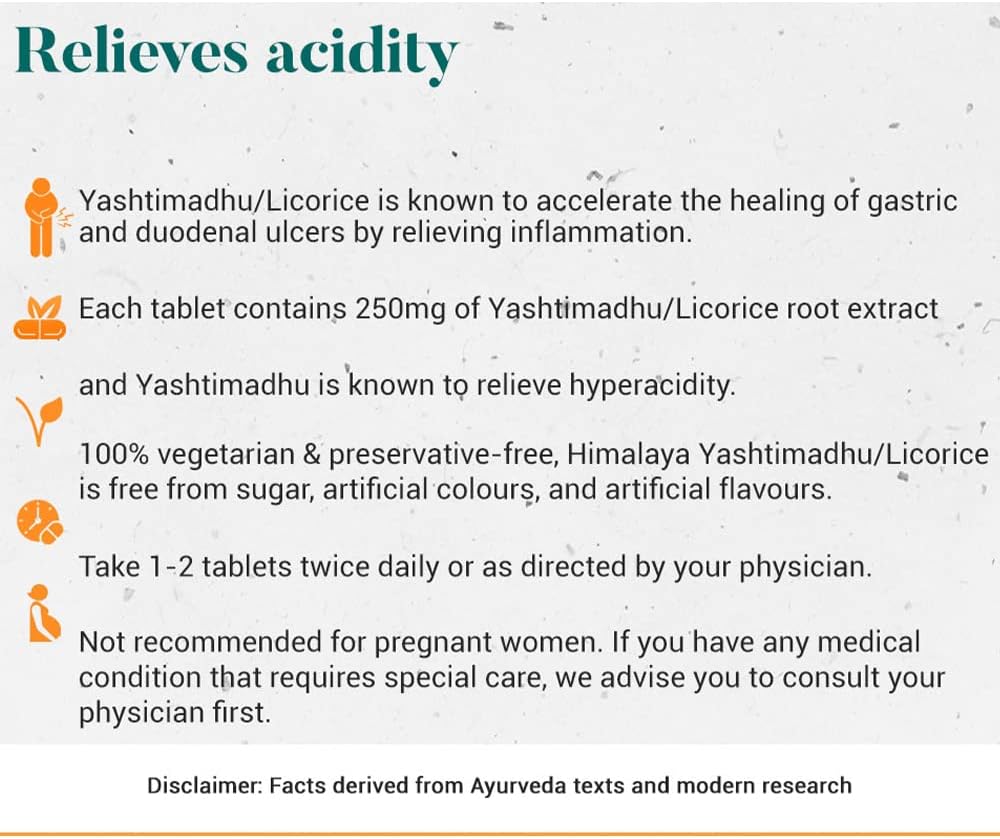 Relieves acidity

Yashtimadhu/Licorice is known to accelerate the healing of gastric and duodenal ulcers by relieving inflammation.

Each tablet contains 250mg of Yashtimadhu/Licorice root extract

and Yashtimadhu is known to relieve hyperacidity.

100% vegetarian & preservative-free, Himalaya Yashtimadhu/Licorice is free from sugar, artificial colours, and artificial flavours.

Take 1-2 tablets twice daily or as directed by your physician.

Not recommended for pregnant women. If you have any medical condition that requires special care, we advise you to consult your physician first.

Disclaimer: Facts derived from Ayurveda texts and modern research